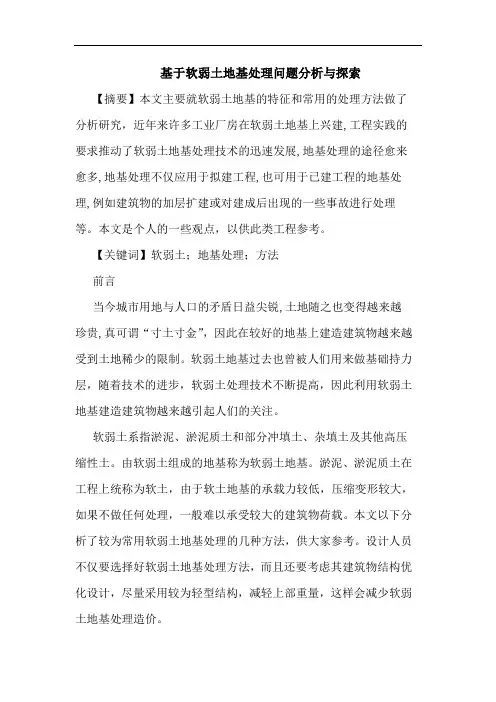 基于软弱土地基处理问题分析与探索

【摘要】本文主要就软弱土地基的特征和常用的处理方法做了分析研究，近年来许多工业厂房在软弱土地基上兴建，工程实践的要求推动了软弱土地基处理技术的迅速发展，地基处理的途径愈来愈多，地基处理不仅应用于拟建工程，也可用于已建工程的地基处理，例如建筑物的加层扩建或对建成后出现的一些事故进行处理等。本文是个人的一些观点，以供此类工程参考。

【关键词】软弱土；地基处理；方法

前言

当今城市用地与人口的矛盾日益尖锐，土地随之也变得越来越珍贵，真可谓“寸土寸金”，因此在较好的地基上建造建筑物越来越受到土地稀少的限制。软弱土地基过去也曾被人们用来做基础持力层，随着技术的进步，软弱土处理技术不断提高，因此利用软弱土地基建造建筑物越来越引起人们的关注。

软弱土系指淤泥、淤泥质土和部分冲填土、杂填土及其他高压缩性土。由软弱土组成的地基称为软弱土地基。淤泥、淤泥质土在工程上统称为软土，由于软土地基的承载力较低，压缩变形较大，如果不做任何处理，一般难以承受较大的建筑物荷载。本文以下分析了较为常用软弱土地基处理的几种方法，供大家参考。设计人员不仅要选择好软弱土地基处理方法，而且还要考虑其建筑物结构优化设计，尽量采用较为轻型结构，减轻上部重量，这样会减少软弱土地基处理造价。